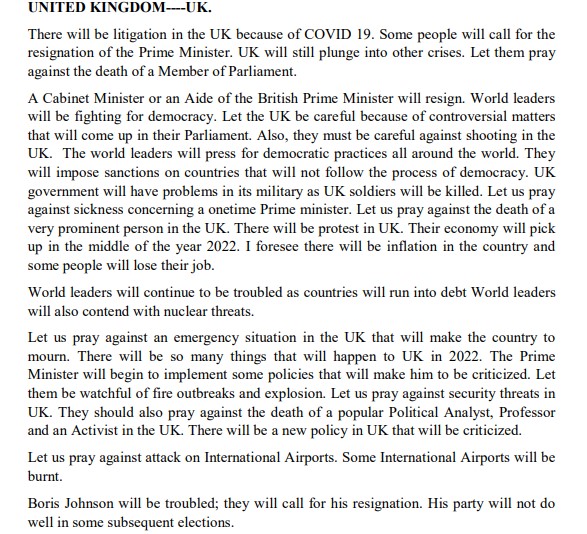 UNITED KINGDOM----UK.

There will be litigation in the UK because of COVID 19. Some people will call for the resignation of the Prime Minister. UK will still plunge into other crises. Let them pray against the death of a Member of Parliament.

A Cabinet Minister or an Aide of the British Prime Minister will resign. World leaders will be fighting for democracy. Let the UK be careful because of controversial matters that will come up in their Parliament. Also, they must be careful against shooting in the UK. The world leaders will press for democratic practices all around the world. They will impose sanctions on countries that will not follow the process of democracy. UK government will have problems in its military as UK soldiers will be killed. Let us pray against sickness concerning a onetime Prime minister. Let us pray against the death of a very prominent person in the UK. There will be protest in UK. Their economy will pick up in the middle of the year 2022. I foresee there will be inflation in the country and some people will lose their job.

World leaders will continue to be troubled as countries will run into debt World leaders will also contend with nuclear threats.

Let us pray against an emergency situation in the UK that will make the country to mourn. There will be so many things that will happen to UK in 2022. The Prime Minister will begin to implement some policies that will make him to be criticized. Let them be watchful of fire outbreaks and explosion. Let us pray against security threats in UK. They should also pray against the death of a popular Political Analyst, Professor and an Activist in the UK. There will be a new policy in UK that will be criticized.

Let us pray against attack on International Airports. Some International Airports will be burnt.

Boris Johnson will be troubled; they will call for his resignation. His party will not do well in some subsequent elections.